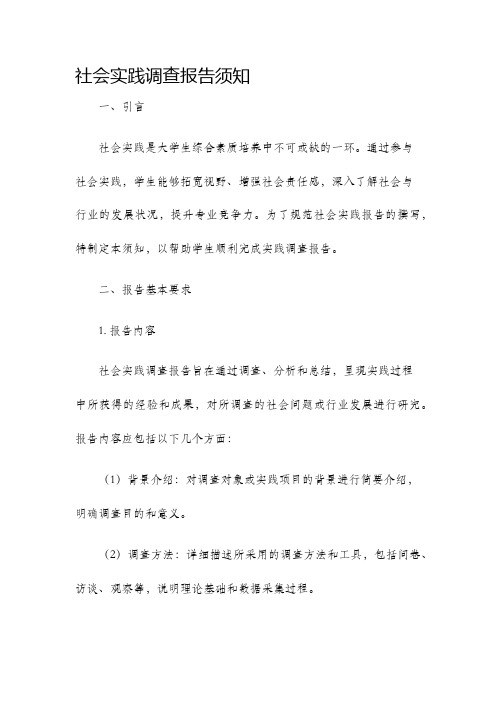 社会实践调查报告须知

一、引言

社会实践是大学生综合素质培养中不可或缺的一环。通过参与社会实践，学生能够拓宽视野、增强社会责任感，深入了解社会与行业的发展状况，提升专业竞争力。为了规范社会实践报告的撰写，特制定本须知，以帮助学生顺利完成实践调查报告。

二、报告基本要求

1. 报告内容

社会实践调查报告旨在通过调查、分析和总结，呈现实践过程中所获得的经验和成果，对所调查的社会问题或行业发展进行研究。报告内容应包括以下几个方面：

（1）背景介绍：对调查对象或实践项目的背景进行简要介绍，明确调查目的和意义。

（2）调查方法：详细描述所采用的调查方法和工具，包括问卷、访谈、观察等，说明理论基础和数据采集过程。